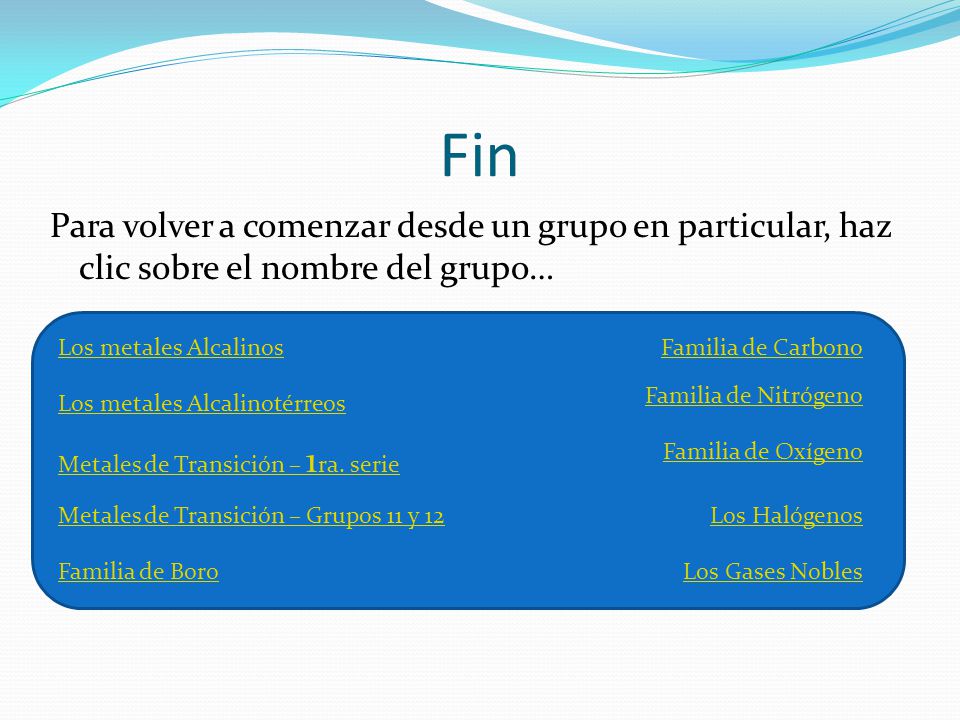 Fin

Para volver a comenzar desde un grupo en particular, haz clic sobre el nombre del grupo…

Los metales Alcalinos

Los metales Alcalinotérreos

Metales de Transición – 1ra. serie

Metales de Transición – Grupos 11 y 12

Familia de Boro

Familia de Carbono

Familia de Nitrógeno

Familia de Oxígeno

Los Halógenos

Los Gases Nobles